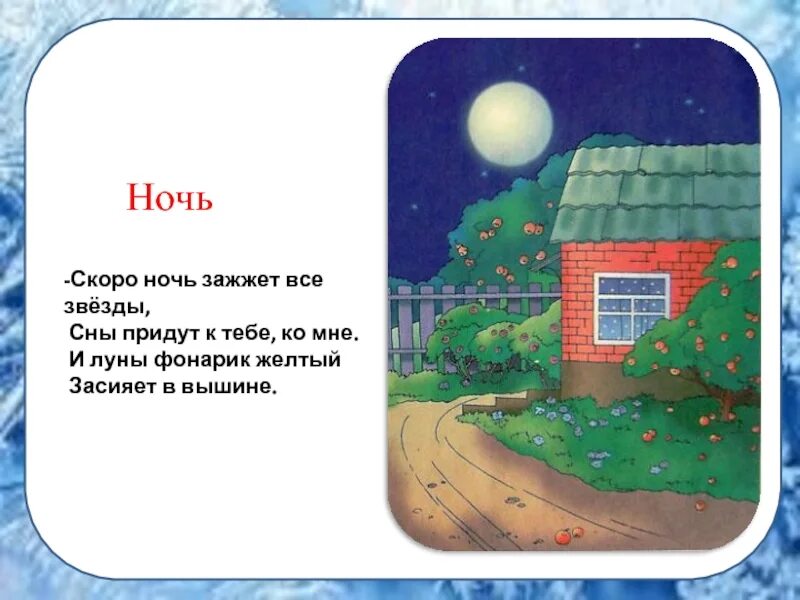 Ночь

-Скоро ночь зажжет все звёзды,
Сны придут к тебе, ко мне.
И луны фонарик желтый
Засияет в вышине.